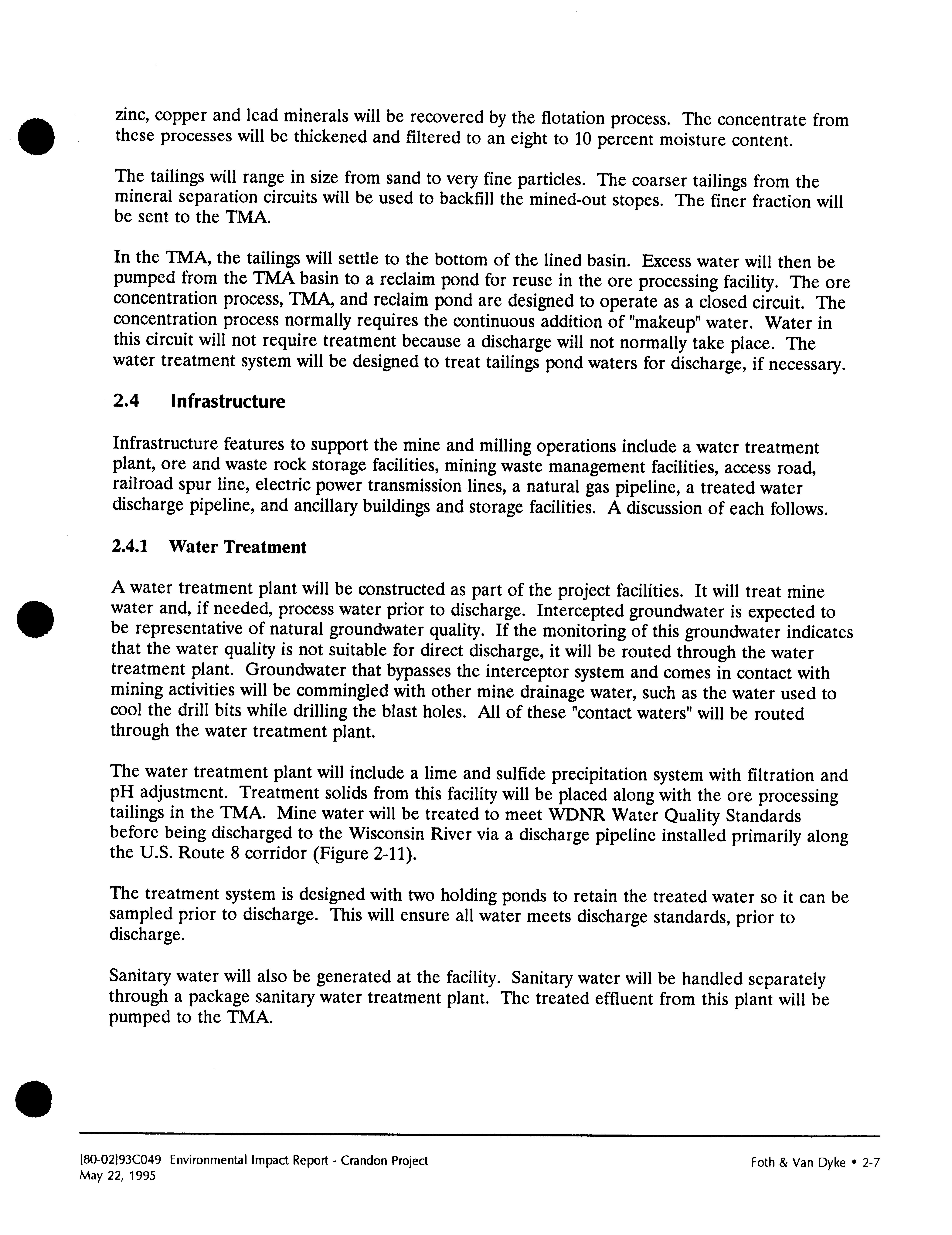 zinc, copper and lead minerals will be recovered by the flotation process. The concentrate from these processes will be thickened and filtered to an eight to 10 percent moisture content.

The tailings will range in size from sand to very fine particles. The coarser tailings from the mineral separation circuits will be used to backfill the mined-out stopes. The finer fraction will be sent to the TMA.

In the TMA, the tailings will settle to the bottom of the lined basin. Excess water will then be pumped from the TMA basin to a reclaim pond for reuse in the ore processing facility. The ore concentration process, TMA, and reclaim pond are designed to operate as a closed circuit. The concentration process normally requires the continuous addition of "makeup" water. Water in this circuit will not require treatment because a discharge will not normally take place. The water treatment system will be designed to treat tailings pond waters for discharge, if necessary.

2.4 Infrastructure

Infrastructure features to support the mine and milling operations include a water treatment plant, ore and waste rock storage facilities, mining waste management facilities, access road, railroad spur line, electric power transmission lines, a natural gas pipeline, a treated water discharge pipeline, and ancillary buildings and storage facilities. A discussion of each follows.

2.4.1 Water Treatment

A water treatment plant will be constructed as part of the project facilities. It will treat mine water and, if needed, process water prior to discharge. Intercepted groundwater is expected to be representative of natural groundwater quality. If the monitoring of this groundwater indicates that the water quality is not suitable for direct discharge, it will be routed through the water treatment plant. Groundwater that bypasses the interceptor system and comes in contact with mining activities will be commingled with other mine drainage water, such as the water used to cool the drill bits while drilling the blast holes. All of these "contact waters" will be routed through the water treatment plant.

The water treatment plant will include a lime and sulfide precipitation system with filtration and pH adjustment. Treatment solids from this facility will be placed along with the ore processing tailings in the TMA. Mine water will be treated to meet WDNR Water Quality Standards before being discharged to the Wisconsin River via a discharge pipeline installed primarily along the U.S. Route 8 corridor (Figure 2-11).

The treatment system is designed with two holding ponds to retain the treated water so it can be sampled prior to discharge. This will ensure all water meets discharge standards, prior to discharge.

Sanitary water will also be generated at the facility. Sanitary water will be handled separately through a package sanitary water treatment plant. The treated effluent from this plant will be pumped to the TMA.

[80-02]93C049 Environmental Impact Report - Crandon Project
May 22, 1995

Foth & Van Dyke • 2-7